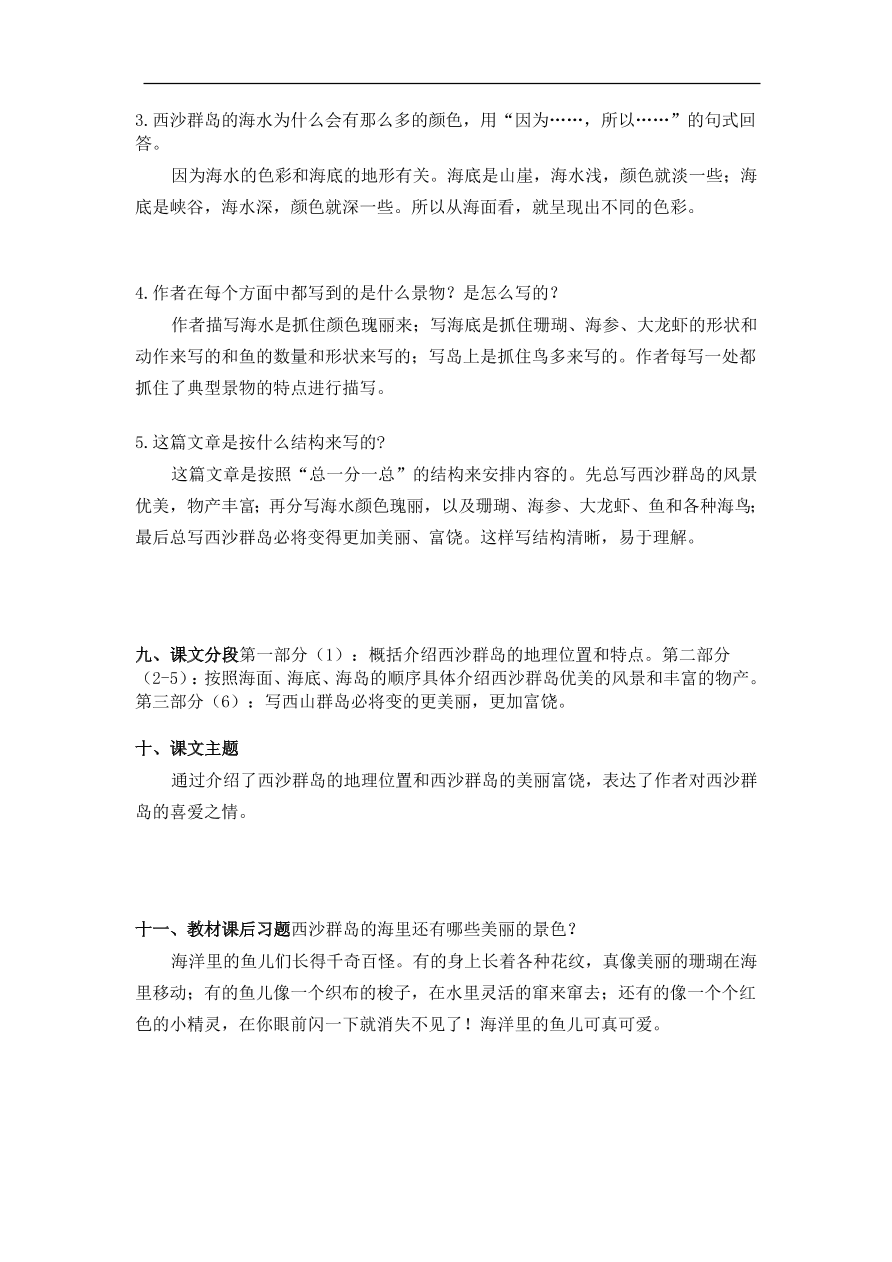 3.西沙群岛的海水为什么会有那么多的颜色，用“因为……，所以……”的句式回答。

因为海水的色彩和海底的地形有关。海底是山崖，海水浅，颜色就淡一些；海底是峡谷，海水深，颜色就深一些。所以从海面看，就呈现出不同的色彩。

4.作者在每个方面中都写到的是什么景物？是怎么写的？

作者描写海水是抓住颜色瑰丽来；写海底是抓住珊瑚、海参、大龙虾的形状和动作来写的和鱼的数量和形状来写的；写岛上是抓住鸟多来写的。作者每写一处都抓住了典型景物的特点进行描写。

5.这篇文章是按什么结构来写的?

这篇文章是按照“总一分一总”的结构来安排内容的。先总写西沙群岛的风景优美，物产丰富；再分写海水颜色瑰丽，以及珊瑚、海参、大龙虾、鱼和各种海鸟；最后总写西沙群岛必将变得更加美丽、富饶。这样写结构清晰，易于理解。

九、课文分段第一部分（1）：概括介绍西沙群岛的地理位置和特点。第二部分（2-5）：按照海面、海底、海岛的顺序具体介绍西沙群岛优美的风景和丰富的物产。第三部分（6）：写西山群岛必将变的更美丽，更加富饶。

十、课文主题

通过介绍了西沙群岛的地理位置和西沙群岛的美丽富饶，表达了作者对西沙群岛的喜爱之情。

十一、教材课后习题西沙群岛的海里还有哪些美丽的景色？

海洋里的鱼儿们长得千奇百怪。有的身上长着各种花纹，真像美丽的珊瑚在海里移动；有的鱼儿像一个织布的梭子，在水里灵活的窜来窜去；还有的像一个个红色的小精灵，在你眼前闪一下就消失不见了！海洋里的鱼儿可真可爱。